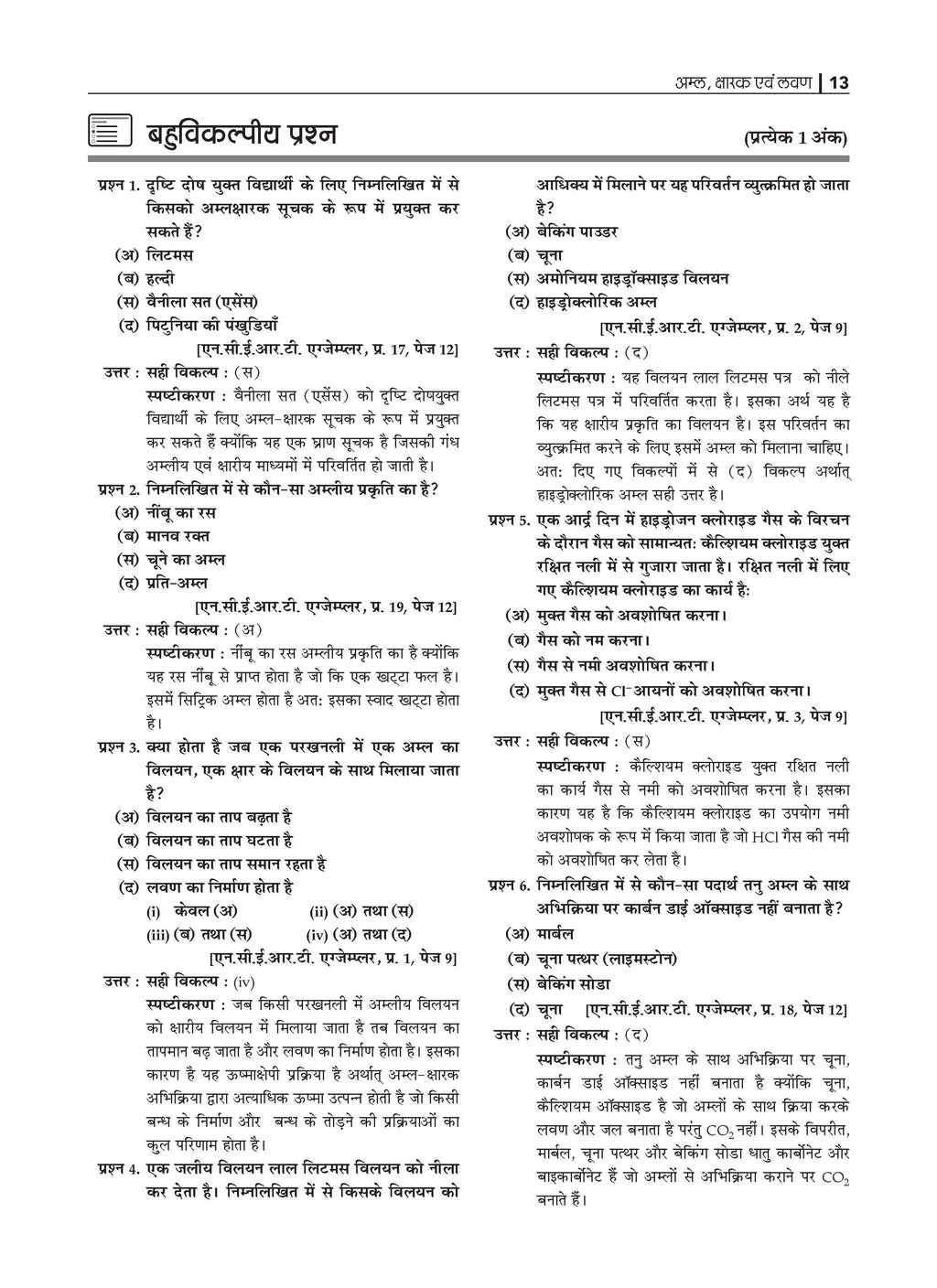 अम्ल, क्षारक एवं लवण | 13

बहुविकल्पीय प्रश्न (प्रत्येक 1 अंक)

प्रश्न 1. दृष्टि दोष युक्त विद्यार्थी के लिए निम्नलिखित में से किसको अम्लक्षारक सूचक के रूप में प्रयुक्त कर सकते हैं?
(अ) लिटमस
(ब) हल्दी
(स) वैनीला सत (एसेंस)
(द) पिटुनिया की पंखुडियाँ
[एन.सी.ई.आर.टी. एग्जेम्प्लर, प्र. 17, पेज 12]

उत्तर : सही विकल्प : (स)
स्पष्टीकरण : वैनीला सत (एसेंस) को दृष्टि दोषयुक्त विद्यार्थी के लिए अम्ल-क्षारक सूचक के रूप में प्रयुक्त कर सकते हैं क्योंकि यह एक घ्राण सूचक है जिसकी गंध अम्लीय एवं क्षारीय माध्यमों में परिवर्तित हो जाती है।

प्रश्न 2. निम्नलिखित में से कौन-सा अम्लीय प्रकृति का है?
(अ) नींबू का रस
(ब) मानव रक्त
(स) चूने का अम्ल
(द) प्रति-अम्ल
[एन.सी.ई.आर.टी. एग्जेम्प्लर, प्र. 19, पेज 12]

उत्तर : सही विकल्प : (अ)
स्पष्टीकरण : नींबू का रस अम्लीय प्रकृति का है क्योंकि यह रस नींबू से प्राप्त होता है जो कि एक खट्टा फल है। इसमें सिट्रिक अम्ल होता है अत: इसका स्वाद खट्टा होता है।

प्रश्न 3. क्या होता है जब एक परखनली में एक अम्ल का विलयन, एक क्षार के विलयन के साथ मिलाया जाता है?
(अ) विलयन का ताप बढ़ता है
(ब) विलयन का ताप घटता है
(स) विलयन का ताप समान रहता है
(द) लवण का निर्माण होता है
(i) केवल (अ) (ii) (अ) तथा (स)
(iii) (ब) तथा (स) (iv) (अ) तथा (द)
[एन.सी.ई.आर.टी. एग्जेम्प्लर, प्र. 1, पेज 9]

उत्तर : सही विकल्प : (iv)
स्पष्टीकरण : जब किसी परखनली में अम्लीय विलयन को क्षारीय विलयन में मिलाया जाता है तब विलयन का तापमान बढ़ जाता है और लवण का निर्माण होता है। इसका कारण है यह ऊष्माक्षेपी प्रक्रिया है अर्थात् अम्ल-क्षारक अभिक्रिया द्वारा अत्याधिक ऊष्मा उत्पन्न होती है जो किसी बन्ध के निर्माण और बन्ध के तोड़ने की प्रक्रियाओं का कुल परिणाम होता है।

प्रश्न 4. एक जलीय विलयन लाल लिटमस विलयन को नीला कर देता है। निम्नलिखित में से किसके विलयन को आधिक्य में मिलाने पर यह परिवर्तन व्युत्क्रमित हो जाता है?
(अ) बेकिंग पाउडर
(ब) चूना
(स) अमोनियम हाइड्रॉक्साइड विलयन
(द) हाइड्रोक्लोरिक अम्ल
[एन.सी.ई.आर.टी. एग्जेम्प्लर, प्र. 2, पेज 9]

उत्तर : सही विकल्प : (द)
स्पष्टीकरण : यह विलयन लाल लिटमस पत्र को नीले लिटमस पत्र में परिवर्तित करता है। इसका अर्थ यह है कि यह क्षारीय प्रकृति का विलयन है। इस परिवर्तन का व्युत्क्रमित करने के लिए इसमें अम्ल को मिलाना चाहिए। अत: दिए गए विकल्पों में से (द) विकल्प अर्थात् हाइड्रोक्लोरिक अम्ल सही उत्तर है।

प्रश्न 5. एक आर्द्र दिन में हाइड्रोजन क्लोराइड गैस के विरचन के दौरान गैस को सामान्यत: कैल्शियम क्लोराइड युक्त रक्षित नली में से गुजारा जाता है। रक्षित नली में लिए गए कैल्शियम क्लोराइड का कार्य है:
(अ) मुक्त गैस को अवशोषित करना।
(ब) गैस को नम करना।
(स) गैस से नमी अवशोषित करना।
(द) मुक्त गैस से $Cl^-$ आयनों को अवशोषित करना।
[एन.सी.ई.आर.टी. एग्जेम्प्लर, प्र. 3, पेज 9]

उत्तर : सही विकल्प : (स)
स्पष्टीकरण : कैल्शियम क्लोराइड युक्त रक्षित नली का कार्य गैस से नमी को अवशोषित करना है। इसका कारण यह है कि कैल्शियम क्लोराइड का उपयोग नमी अवशोषक के रूप में किया जाता है जो HCl गैस की नमी को अवशोषित कर लेता है।

प्रश्न 6. निम्नलिखित में से कौन-सा पदार्थ तनु अम्ल के साथ अभिक्रिया पर कार्बन डाई ऑक्साइड नहीं बनाता है?
(अ) मार्बल
(ब) चूना पत्थर (लाइमस्टोन)
(स) बेकिंग सोडा
(द) चूना [एन.सी.ई.आर.टी. एग्जेम्प्लर, प्र. 18, पेज 12]

उत्तर : सही विकल्प : (द)
स्पष्टीकरण : तनु अम्ल के साथ अभिक्रिया पर चूना, कार्बन डाई ऑक्साइड नहीं बनाता है क्योंकि चूना, कैल्शियम ऑक्साइड है जो अम्लों के साथ क्रिया करके लवण और जल बनाता है परंतु $CO_2$ नहीं। इसके विपरीत, मार्बल, चूना पत्थर और बेकिंग सोडा धातु कार्बोनेट और बाइकार्बोनेट हैं जो अम्लों से अभिक्रिया कराने पर $CO_2$ बनाते हैं।